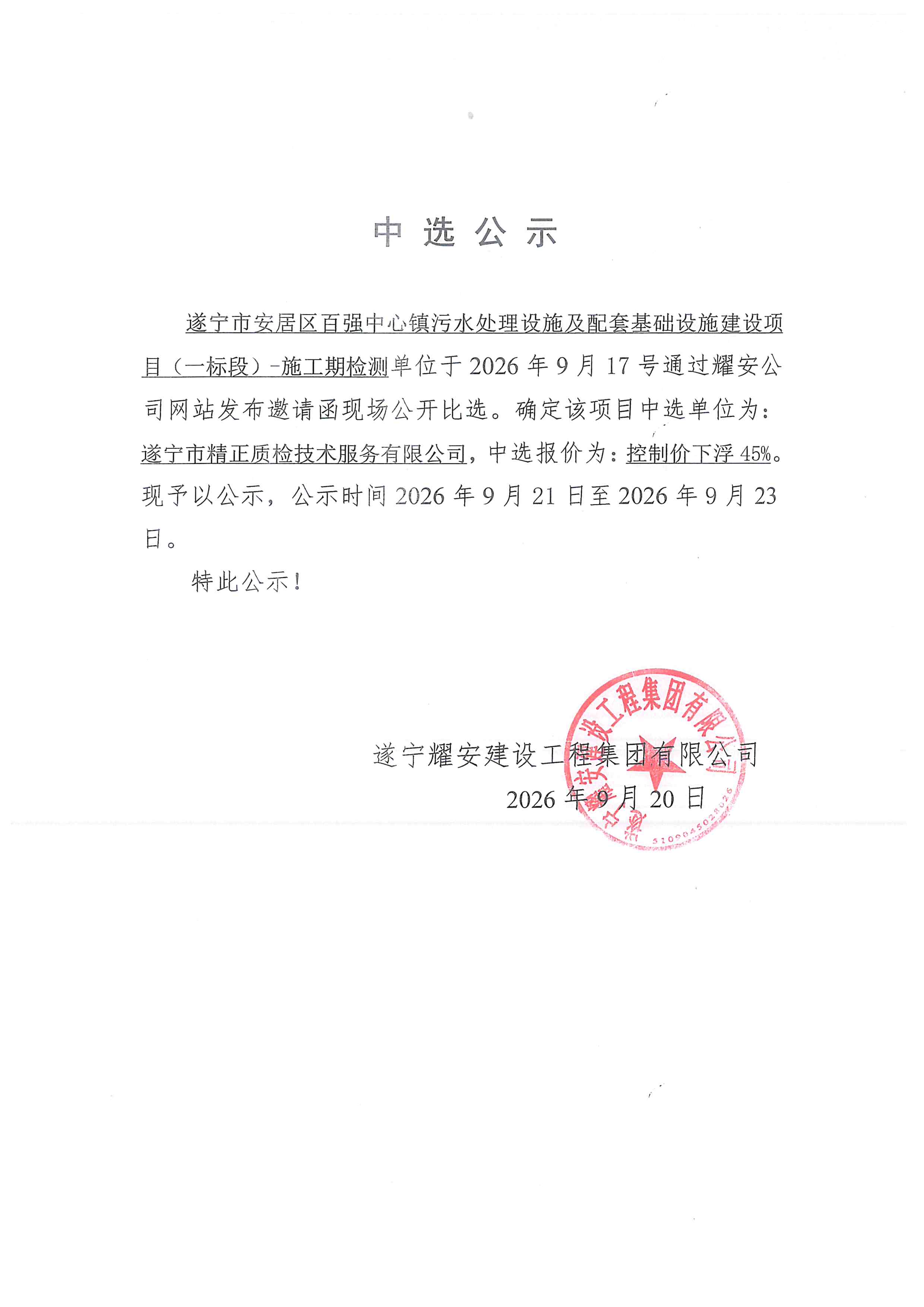 中 选 公 示

遂宁市安居区百强中心镇污水处理设施及配套基础设施建设项目（一标段）-施工期检测单位于 2026 年 9 月 17 号通过耀安公司网站发布邀请函现场公开比选。确定该项目中选单位为：遂宁市精正质检技术服务有限公司，中选报价为：控制价下浮 45%。现予以公示，公示时间 2026 年 9 月 21 日至 2026 年 9 月 23 日。

特此公示！

遂宁耀安建设工程集团有限公司

2026 年 9 月 20 日

遂宁耀安建设工程集团有限公司

5109045028026